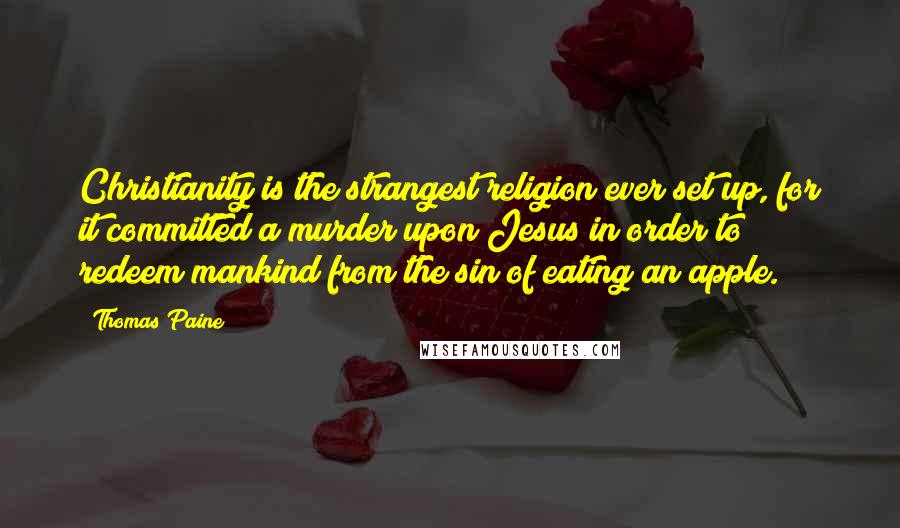 Christianity is the strangest religion ever set up, for it committed a murder upon Jesus in order to redeem mankind from the sin of eating an apple.

Thomas Paine

WISEFAMOUSQUOTES.COM